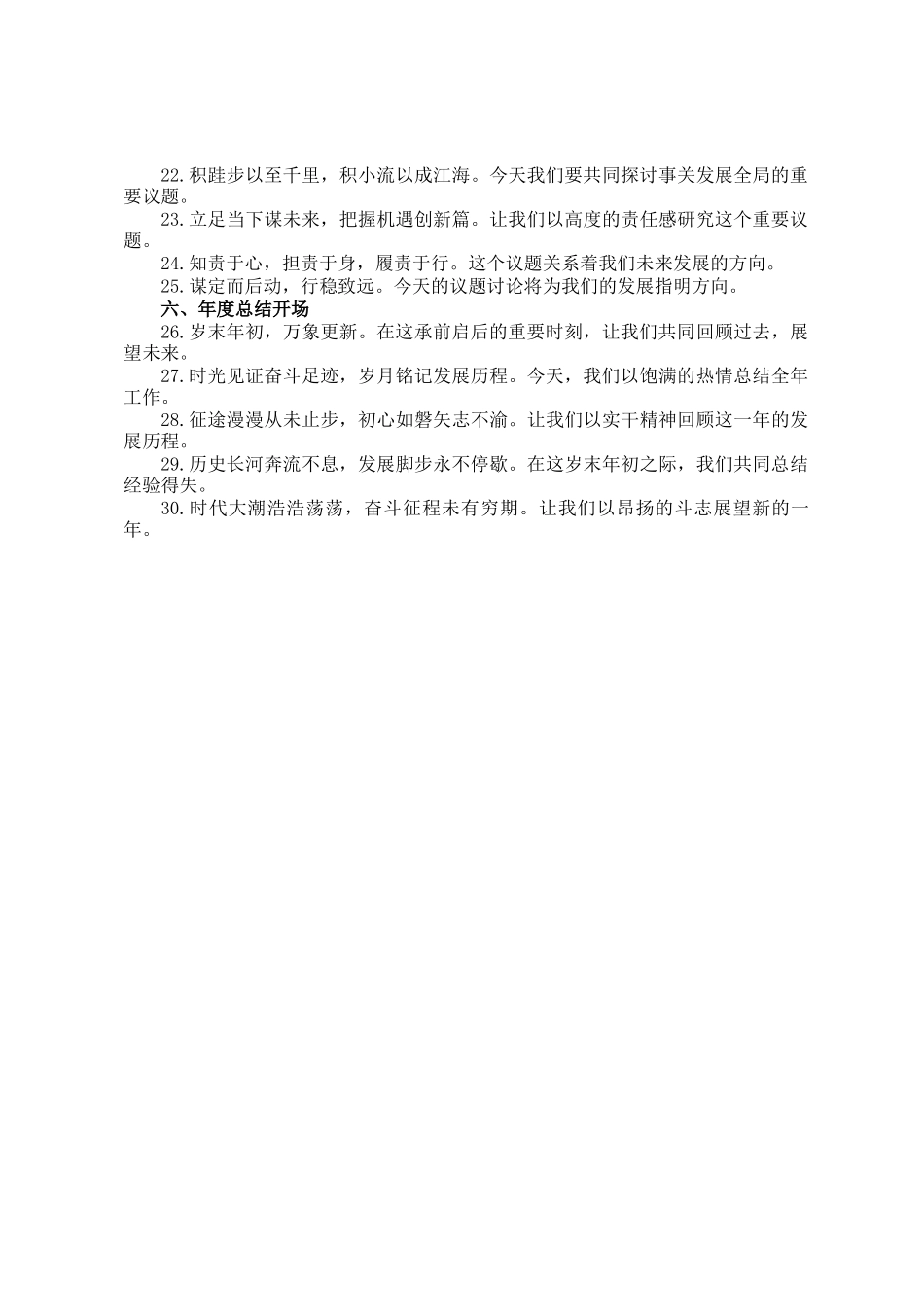 22.积跬步以至千里，积小流以成江海。今天我们要共同探讨事关发展全局的重要议题。

23.立足当下谋未来，把握机遇创新篇。让我们以高度的责任感研究这个重要议题。

24.知责于心，担责于身，履责于行。这个议题关系着我们未来发展的方向。

25.谋定而后动，行稳致远。今天的议题讨论将为我们的发展指明方向。

六、年度总结开场

26.岁末年初，万象更新。在这承前启后的重要时刻，让我们共同回顾过去，展望未来。

27.时光见证奋斗足迹，岁月铭记发展历程。今天，我们以饱满的热情总结全年工作。

28.征途漫漫从未止步，初心如磐矢志不渝。让我们以实干精神回顾这一年的发展历程。

29.历史长河奔流不息，发展脚步永不停歇。在这岁末年初之际，我们共同总结经验得失。

30.时代大潮浩浩荡荡，奋斗征程未有穷期。让我们以昂扬的斗志展望新的一年。